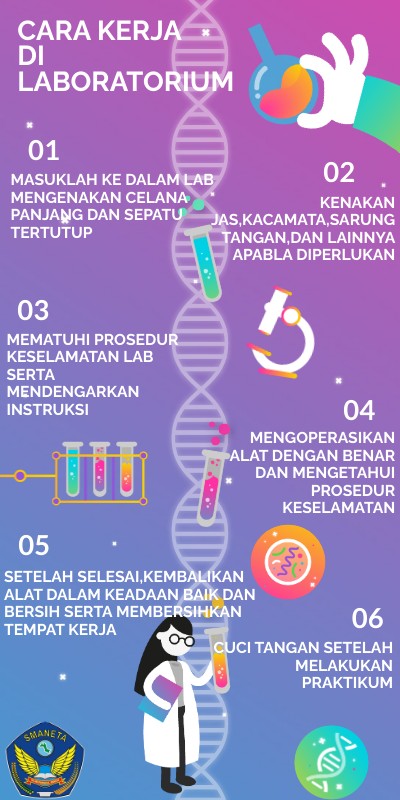 CARA KERJA DI LABORATORIUM

01

MASUKLAH KE DALAM LAB MENGENAKAN CELANA PANJANG DAN SEPATU TERTUTUP

02

KENAKAN JAS,KACAMATA,SARUNG TANGAN,DAN LAINNYA APABLA DIPERLUKAN

03

MEMATUHI PROSEDUR KESELAMATAN LAB SERTA MENDENGARKAN INSTRUKSI

04

MENGOPERASIKAN ALAT DENGAN BENAR DAN MENGETAHUI PROSEDUR KESELAMATAN

05

SETELAH SELESAI,KEMBALIKAN ALAT DALAM KEADAAN BAIK DAN BERSIH SERTA MEMBERSIHKAN TEMPAT KERJA

06

CUCI TANGAN SETELAH MELAKUKAN PRAKTIKUM

SMANETA